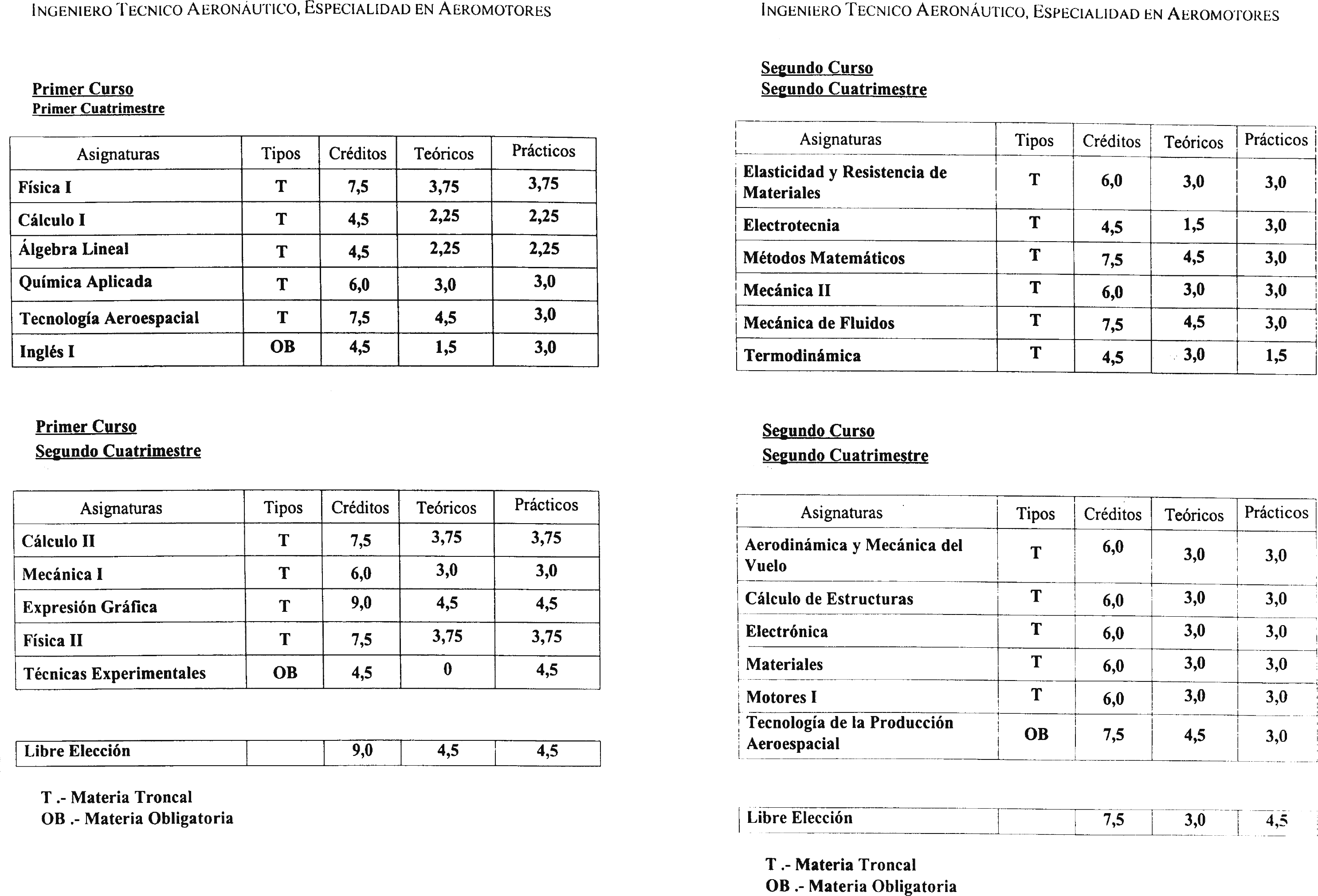 INGENIERO TECNICO AERONÁUTICO, ESPECIALIDAD EN AEROMOTORES

Primer Curso
Primer Cuatrimestre

| Asignaturas | Tipos | Créditos | Teóricos | Prácticos |
|---|---|---|---|---|
| Física I | T | 7,5 | 3,75 | 3,75 |
| Cálculo I | T | 4,5 | 2,25 | 2,25 |
| Álgebra Lineal | T | 4,5 | 2,25 | 2,25 |
| Química Aplicada | T | 6,0 | 3,0 | 3,0 |
| Tecnología Aeroespacial | T | 7,5 | 4,5 | 3,0 |
| Inglés I | OB | 4,5 | 1,5 | 3,0 |

Primer Curso
Segundo Cuatrimestre

| Asignaturas | Tipos | Créditos | Teóricos | Prácticos |
|---|---|---|---|---|
| Cálculo II | T | 7,5 | 3,75 | 3,75 |
| Mecánica I | T | 6,0 | 3,0 | 3,0 |
| Expresión Gráfica | T | 9,0 | 4,5 | 4,5 |
| Física II | T | 7,5 | 3,75 | 3,75 |
| Técnicas Experimentales | OB | 4,5 | 0 | 4,5 |

| Libre Elección | | 9,0 | 4,5 | 4,5 |
|---|---|---|---|---|

T .- Materia Troncal
OB .- Materia Obligatoria

INGENIERO TECNICO AERONÁUTICO, ESPECIALIDAD EN AEROMOTORES

Segundo Curso
Segundo Cuatrimestre

| Asignaturas | Tipos | Créditos | Teóricos | Prácticos |
|---|---|---|---|---|
| Elasticidad y Resistencia de Materiales | T | 6,0 | 3,0 | 3,0 |
| Electrotecnia | T | 4,5 | 1,5 | 3,0 |
| Métodos Matemáticos | T | 7,5 | 4,5 | 3,0 |
| Mecánica II | T | 6,0 | 3,0 | 3,0 |
| Mecánica de Fluidos | T | 7,5 | 4,5 | 3,0 |
| Termodinámica | T | 4,5 | 3,0 | 1,5 |

Segundo Curso
Segundo Cuatrimestre

| Asignaturas | Tipos | Créditos | Teóricos | Prácticos |
|---|---|---|---|---|
| Aerodinámica y Mecánica del Vuelo | T | 6,0 | 3,0 | 3,0 |
| Cálculo de Estructuras | T | 6,0 | 3,0 | 3,0 |
| Electrónica | T | 6,0 | 3,0 | 3,0 |
| Materiales | T | 6,0 | 3,0 | 3,0 |
| Motores I | T | 6,0 | 3,0 | 3,0 |
| Tecnología de la Producción Aeroespacial | OB | 7,5 | 4,5 | 3,0 |

| Libre Elección | | 7,5 | 3,0 | 4,5 |
|---|---|---|---|---|

T .- Materia Troncal
OB .- Materia Obligatoria